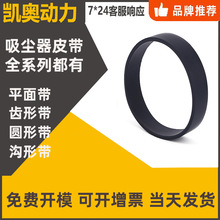 凯奥动力

7*24客服响应

品牌推荐

吸尘器皮带
全系列都有

平面带
齿形带
圆形带
沟形带

免费开模 可开增票 当天发货